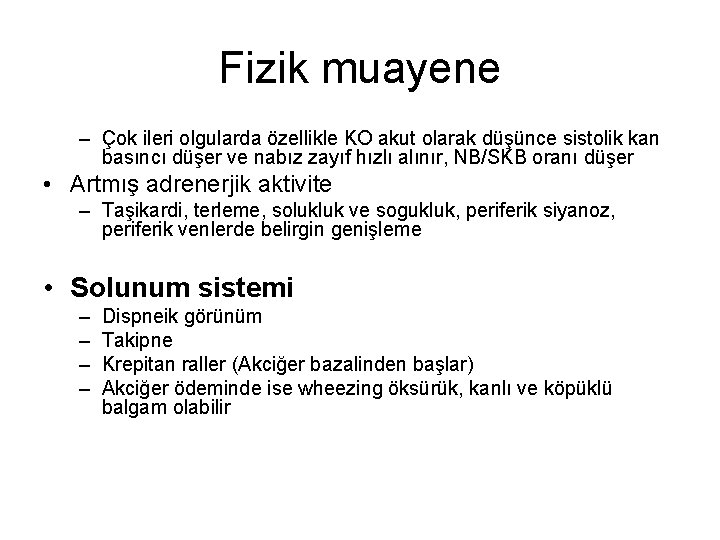 Fizik muayene

– Çok ileri olgularda özellikle KO akut olarak düşünce sistolik kan basıncı düşer ve nabız zayıf hızlı alınır, NB/SKB oranı düşer

• Artmış adrenerjik aktivite

– Taşikardi, terleme, solukluk ve sogukluk, periferik siyanoz, periferik venlerde belirgin genişleme

• Solunum sistemi

– Dispneik görünüm

– Takipne

– Krepitan raller (Akciğer bazalinden başlar)

– Akciğer ödeminde ise wheezing öksürük, kanlı ve köpüklü balgam olabilir